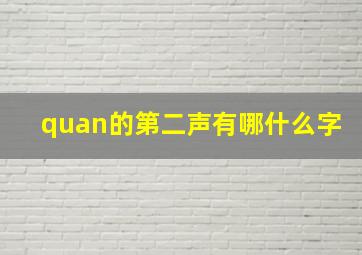 quan的第二声有哪什么字